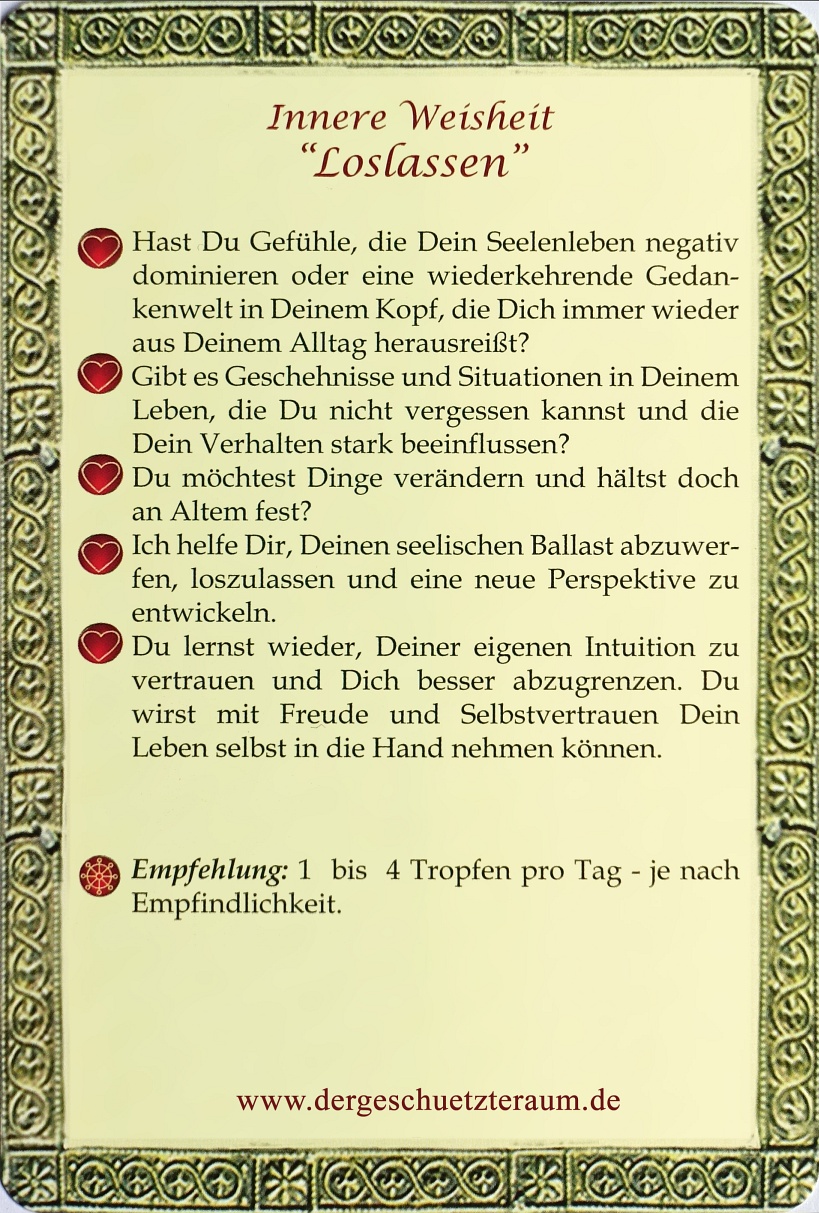 Innere Weisheit
“Loslassen”

Hast Du Gefühle, die Dein Seelenleben negativ dominieren oder eine wiederkehrende Gedankenwelt in Deinem Kopf, die Dich immer wieder aus Deinem Alltag herausreißt?

Gibt es Geschehnisse und Situationen in Deinem Leben, die Du nicht vergessen kannst und die Dein Verhalten stark beeinflussen?

Du möchtest Dinge verändern und hältst doch an Altem fest?

Ich helfe Dir, Deinen seelischen Ballast abzuwerfen, loszulassen und eine neue Perspektive zu entwickeln.

Du lernst wieder, Deiner eigenen Intuition zu vertrauen und Dich besser abzugrenzen. Du wirst mit Freude und Selbstvertrauen Dein Leben selbst in die Hand nehmen können.

Empfehlung: 1 bis 4 Tropfen pro Tag - je nach Empfindlichkeit.

www.dergeschuetzteraum.de